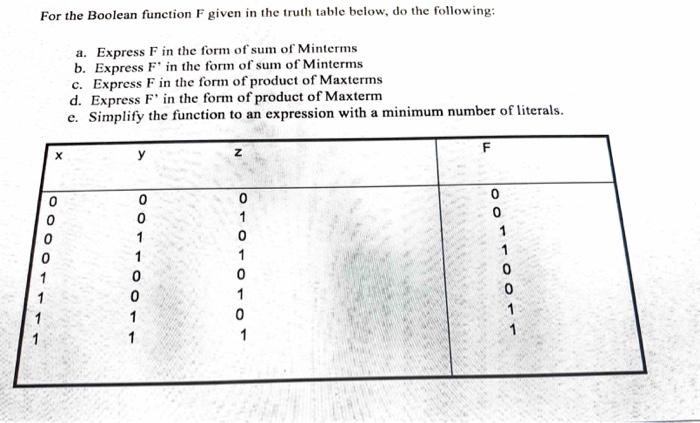 For the Boolean function F given in the truth table below, do the following:

a. Express F in the form of sum of Minterms
b. Express F' in the form of sum of Minterms
c. Express F in the form of product of Maxterms
d. Express F' in the form of product of Maxterm
e. Simplify the function to an expression with a minimum number of literals.

| x | y | z | F |
|---|---|---|---|
| 0 | 0 | 0 | 0 |
| 0 | 0 | 1 | 0 |
| 0 | 1 | 0 | 1 |
| 0 | 1 | 1 | 1 |
| 1 | 0 | 0 | 0 |
| 1 | 0 | 1 | 0 |
| 1 | 1 | 0 | 1 |
| 1 | 1 | 1 | 1 |